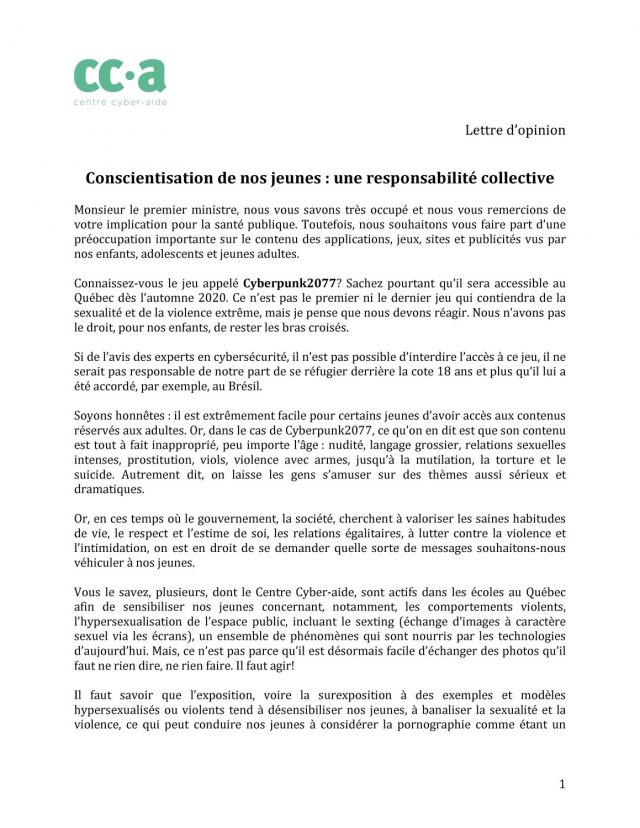 cc·a
centre cyber-aide

Lettre d'opinion

Conscientisation de nos jeunes : une responsabilité collective

Monsieur le premier ministre, nous vous savons très occupé et nous vous remercions de votre implication pour la santé publique. Toutefois, nous souhaitons vous faire part d'une préoccupation importante sur le contenu des applications, jeux, sites et publicités vus par nos enfants, adolescents et jeunes adultes.

Connaissez-vous le jeu appelé Cyberpunk2077? Sachez pourtant qu'il sera accessible au Québec dès l'automne 2020. Ce n'est pas le premier ni le dernier jeu qui contiendra de la sexualité et de la violence extrême, mais je pense que nous devons réagir. Nous n'avons pas le droit, pour nos enfants, de rester les bras croisés.

Si de l'avis des experts en cybersécurité, il n'est pas possible d'interdire l'accès à ce jeu, il ne serait pas responsable de notre part de se réfugier derrière la cote 18 ans et plus qu'il lui a été accordé, par exemple, au Brésil.

Soyons honnêtes : il est extrêmement facile pour certains jeunes d'avoir accès aux contenus réservés aux adultes. Or, dans le cas de Cyberpunk2077, ce qu'on en dit est que son contenu est tout à fait inapproprié, peu importe l'âge : nudité, langage grossier, relations sexuelles intenses, prostitution, viols, violence avec armes, jusqu'à la mutilation, la torture et le suicide. Autrement dit, on laisse les gens s'amuser sur des thèmes aussi sérieux et dramatiques.

Or, en ces temps où le gouvernement, la société, cherchent à valoriser les saines habitudes de vie, le respect et l'estime de soi, les relations égalitaires, à lutter contre la violence et l'intimidation, on est en droit de se demander quelle sorte de messages souhaitons-nous véhiculer à nos jeunes.

Vous le savez, plusieurs, dont le Centre Cyber-aide, sont actifs dans les écoles au Québec afin de sensibiliser nos jeunes concernant, notamment, les comportements violents, l'hypersexualisation de l'espace public, incluant le sexting (échange d'images à caractère sexuel via les écrans), un ensemble de phénomènes qui sont nourris par les technologies d'aujourd'hui. Mais, ce n'est pas parce qu'il est désormais facile d'échanger des photos qu'il faut ne rien dire, ne rien faire. Il faut agir!

Il faut savoir que l'exposition, voire la surexposition à des exemples et modèles hypersexualisés ou violents tend à désensibiliser nos jeunes, à banaliser la sexualité et la violence, ce qui peut conduire nos jeunes à considérer la pornographie comme étant un

1